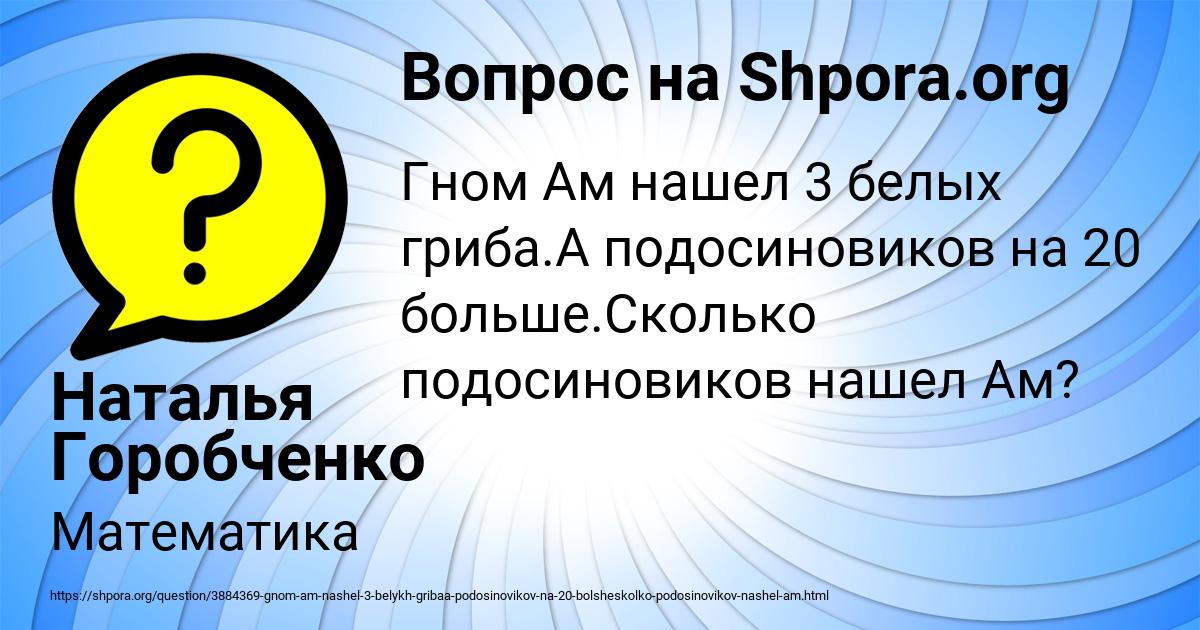 Вопрос на Shpora.org

Гном Ам нашел 3 белых гриба.А подосиновиков на 20 больше.Сколько подосиновиков нашел Ам?

Наталья Горобченко

Математика

https://shpora.org/question/3884369-gnom-am-nashel-3-belykh-gribaa-podosinovikov-na-20-bolsheskolko-podosinovikov-nashel-am.html